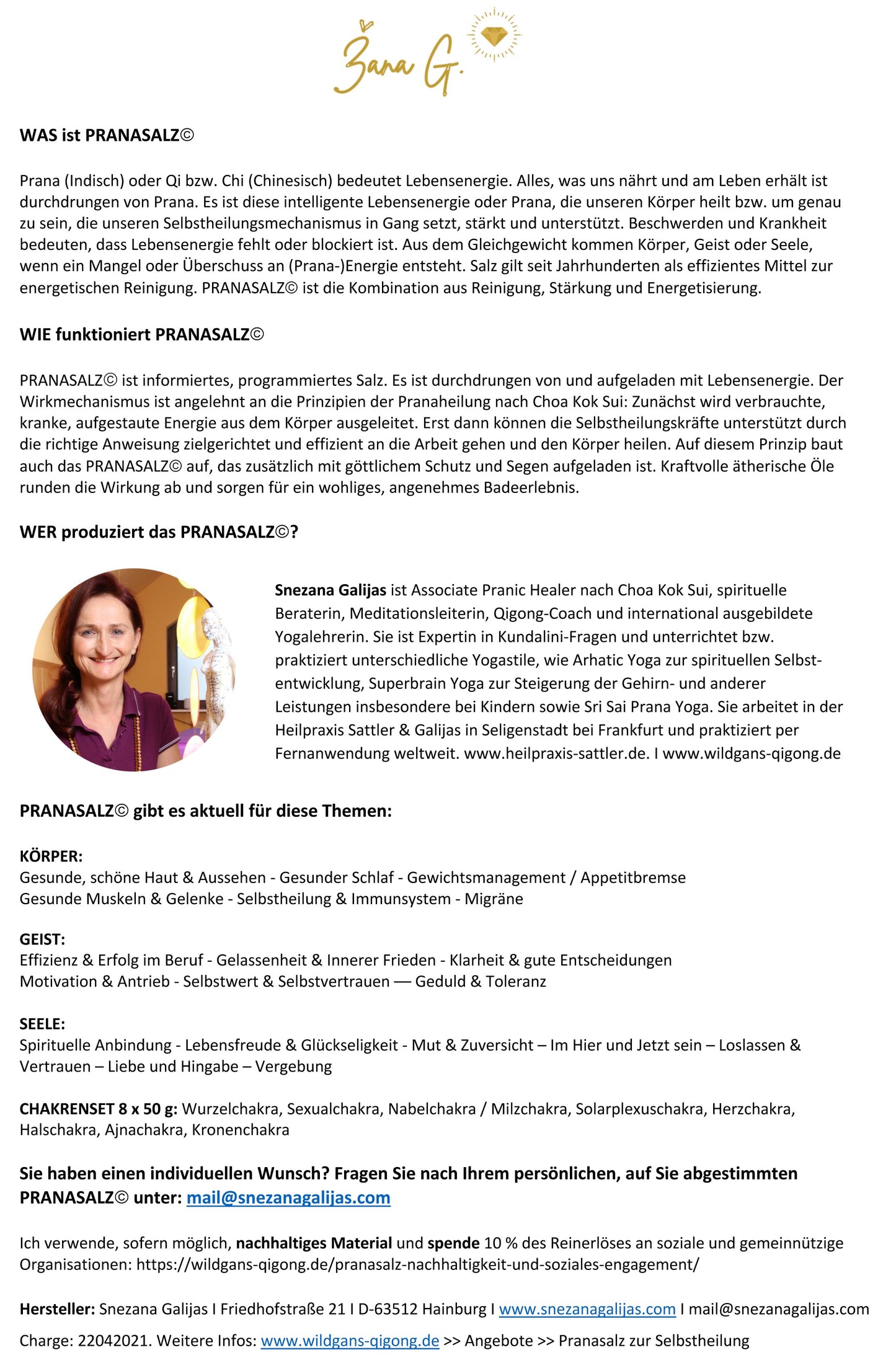 Žana G.

WAS ist PRANASALZ©

Prana (Indisch) oder Qi bzw. Chi (Chinesisch) bedeutet Lebensenergie. Alles, was uns nährt und am Leben erhält ist durchdrungen von Prana. Es ist diese intelligente Lebensenergie oder Prana, die unseren Körper heilt bzw. um genau zu sein, die unseren Selbstheilungsmechanismus in Gang setzt, stärkt und unterstützt. Beschwerden und Krankheit bedeuten, dass Lebensenergie fehlt oder blockiert ist. Aus dem Gleichgewicht kommen Körper, Geist oder Seele, wenn ein Mangel oder Überschuss an (Prana-)Energie entsteht. Salz gilt seit Jahrhunderten als effizientes Mittel zur energetischen Reinigung. PRANASALZ© ist die Kombination aus Reinigung, Stärkung und Energetisierung.

WIE funktioniert PRANASALZ©

PRANASALZ© ist informiertes, programmiertes Salz. Es ist durchdrungen von und aufgeladen mit Lebensenergie. Der Wirkmechanismus ist angelehnt an die Prinzipien der Pranaheilung nach Choa Kok Sui: Zunächst wird verbrauchte, kranke, aufgestaute Energie aus dem Körper ausgeleitet. Erst dann können die Selbstheilungskräfte unterstützt durch die richtige Anweisung zielgerichtet und effizient an die Arbeit gehen und den Körper heilen. Auf diesem Prinzip baut auch das PRANASALZ© auf, das zusätzlich mit göttlichem Schutz und Segen aufgeladen ist. Kraftvolle ätherische Öle runden die Wirkung ab und sorgen für ein wohliges, angenehmes Badeerlebnis.

WER produziert das PRANASALZ©?

Snezana Galijas ist Associate Pranic Healer nach Choa Kok Sui, spirituelle Beraterin, Meditationsleiterin, Qigong-Coach und international ausgebildete Yogalehrerin. Sie ist Expertin in Kundalini-Fragen und unterrichtet bzw. praktiziert unterschiedliche Yogastile, wie Arhatic Yoga zur spirituellen Selbstentwicklung, Superbrain Yoga zur Steigerung der Gehirn- und anderer Leistungen insbesondere bei Kindern sowie Sri Sai Prana Yoga. Sie arbeitet in der Heilpraxis Sattler & Galijas in Seligenstadt bei Frankfurt und praktiziert per Fernanwendung weltweit. www.heilpraxis-sattler.de. I www.wildgans-qigong.de

PRANASALZ© gibt es aktuell für diese Themen:

KÖRPER:
Gesunde, schöne Haut & Aussehen - Gesunder Schlaf - Gewichtsmanagement / Appetitbremse
Gesunde Muskeln & Gelenke - Selbstheilung & Immunsystem - Migräne

GEIST:
Effizienz & Erfolg im Beruf - Gelassenheit & Innerer Frieden - Klarheit & gute Entscheidungen
Motivation & Antrieb - Selbstwert & Selbstvertrauen — Geduld & Toleranz

SEELE:
Spirituelle Anbindung - Lebensfreude & Glückseligkeit - Mut & Zuversicht – Im Hier und Jetzt sein – Loslassen & Vertrauen – Liebe und Hingabe – Vergebung

CHAKRENSET 8 x 50 g: Wurzelchakra, Sexualchakra, Nabelchakra / Milzchakra, Solarplexuschakra, Herzchakra, Halschakra, Ajnachakra, Kronenchakra

Sie haben einen individuellen Wunsch? Fragen Sie nach Ihrem persönlichen, auf Sie abgestimmten PRANASALZ© unter: mail@snezanagalijas.com

Ich verwende, sofern möglich, nachhaltiges Material und spende 10 % des Reinerlöses an soziale und gemeinnützige Organisationen: https://wildgans-qigong.de/pranasalz-nachhaltigkeit-und-soziales-engagement/

Hersteller: Snezana Galijas I Friedhofstraße 21 I D-63512 Hainburg I www.snezanagalijas.com I mail@snezanagalijas.com

Charge: 22042021. Weitere Infos: www.wildgans-qigong.de >> Angebote >> Pranasalz zur Selbstheilung